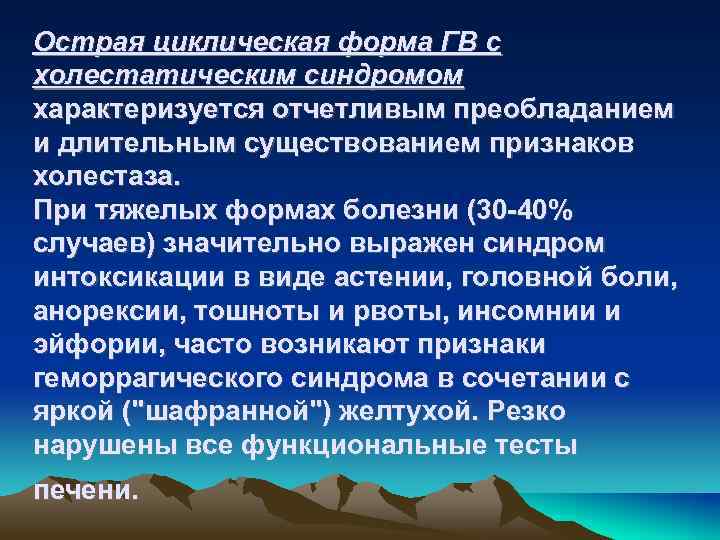 Острая циклическая форма ГВ с холестатическим синдромом характеризуется отчетливым преобладанием и длительным существованием признаков холестаза.

При тяжелых формах болезни (30-40% случаев) значительно выражен синдром интоксикации в виде астении, головной боли, анорексии, тошноты и рвоты, инсомнии и эйфории, часто возникают признаки геморрагического синдрома в сочетании с яркой ("шафранной") желтухой. Резко нарушены все функциональные тесты печени.